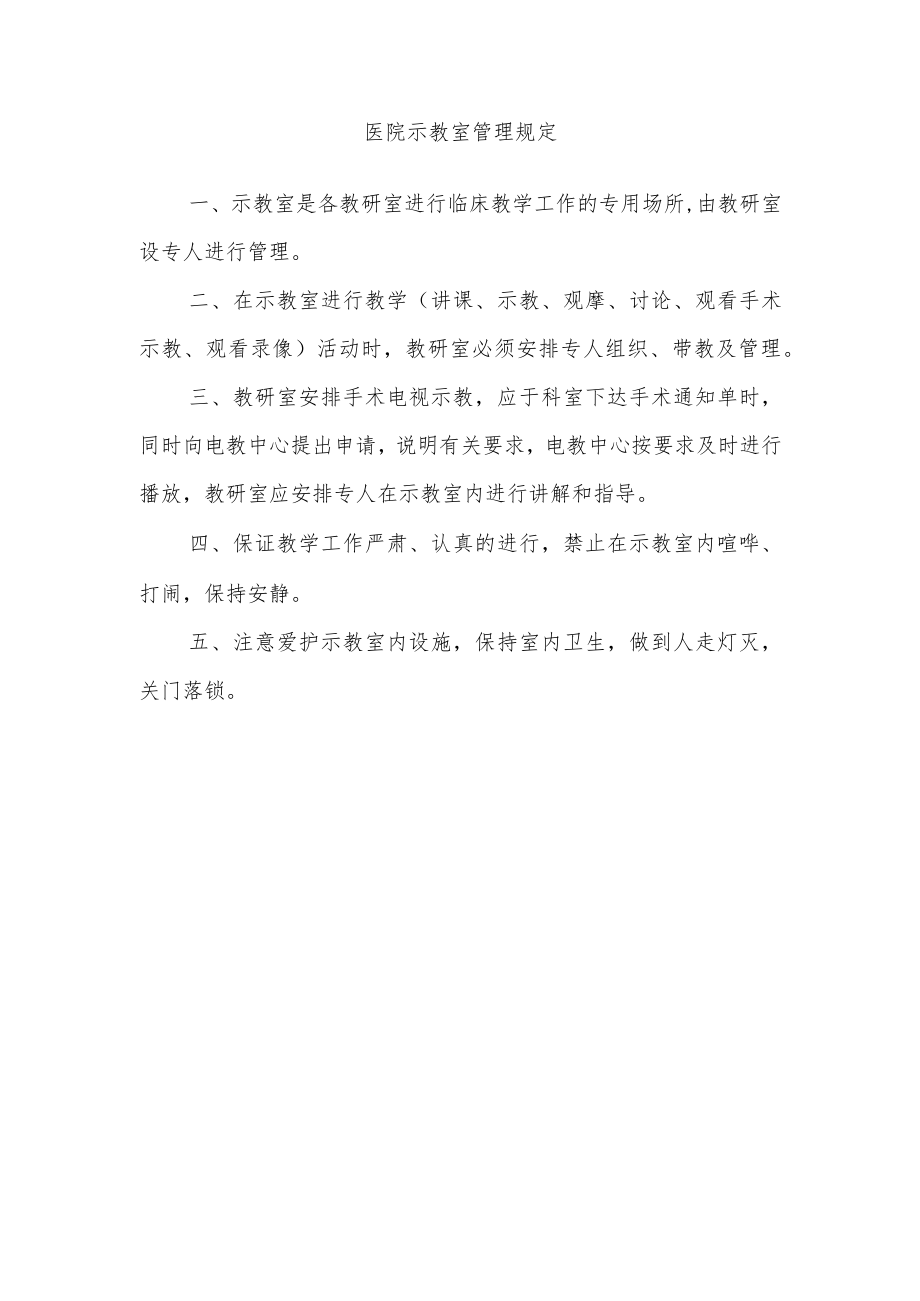 医院示教室管理规定

一、示教室是各教研室进行临床教学工作的专用场所,由教研室设专人进行管理。

二、在示教室进行教学（讲课、示教、观摩、讨论、观看手术示教、观看录像）活动时，教研室必须安排专人组织、带教及管理。

三、教研室安排手术电视示教，应于科室下达手术通知单时，同时向电教中心提出申请，说明有关要求，电教中心按要求及时进行播放，教研室应安排专人在示教室内进行讲解和指导。

四、保证教学工作严肃、认真的进行，禁止在示教室内喧哗、打闹，保持安静。

五、注意爱护示教室内设施，保持室内卫生，做到人走灯灭，关门落锁。